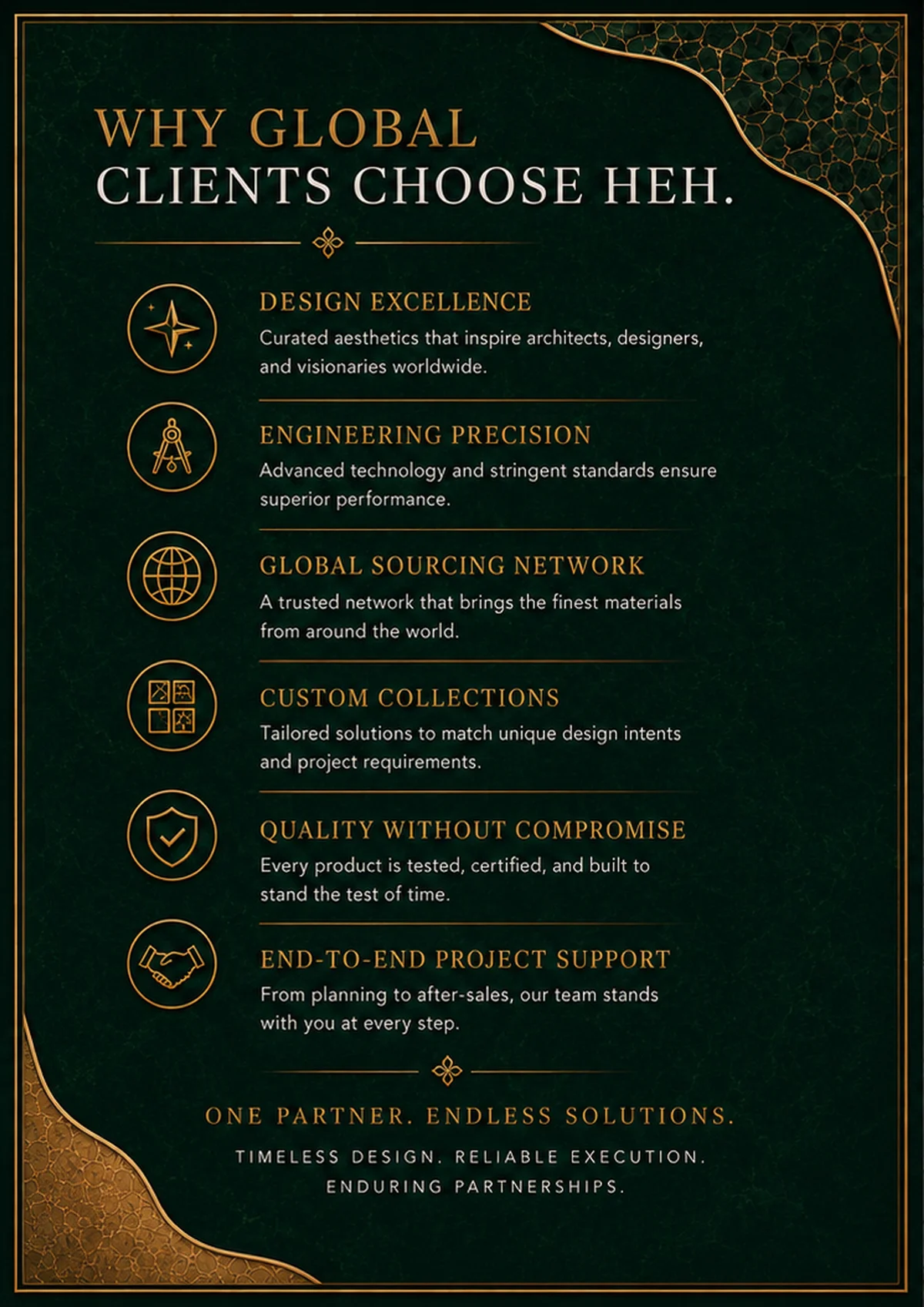 WHY GLOBAL
CLIENTS CHOOSE HEH.

DESIGN EXCELLENCE

Curated aesthetics that inspire architects, designers, and visionaries worldwide.

ENGINEERING PRECISION

Advanced technology and stringent standards ensure superior performance.

GLOBAL SOURCING NETWORK

A trusted network that brings the finest materials from around the world.

CUSTOM COLLECTIONS

Tailored solutions to match unique design intents and project requirements.

QUALITY WITHOUT COMPROMISE

Every product is tested, certified, and built to stand the test of time.

END-TO-END PROJECT SUPPORT

From planning to after-sales, our team stands with you at every step.

ONE PARTNER. ENDLESS SOLUTIONS.

TIMELESS DESIGN. RELIABLE EXECUTION.
ENDURING PARTNERSHIPS.